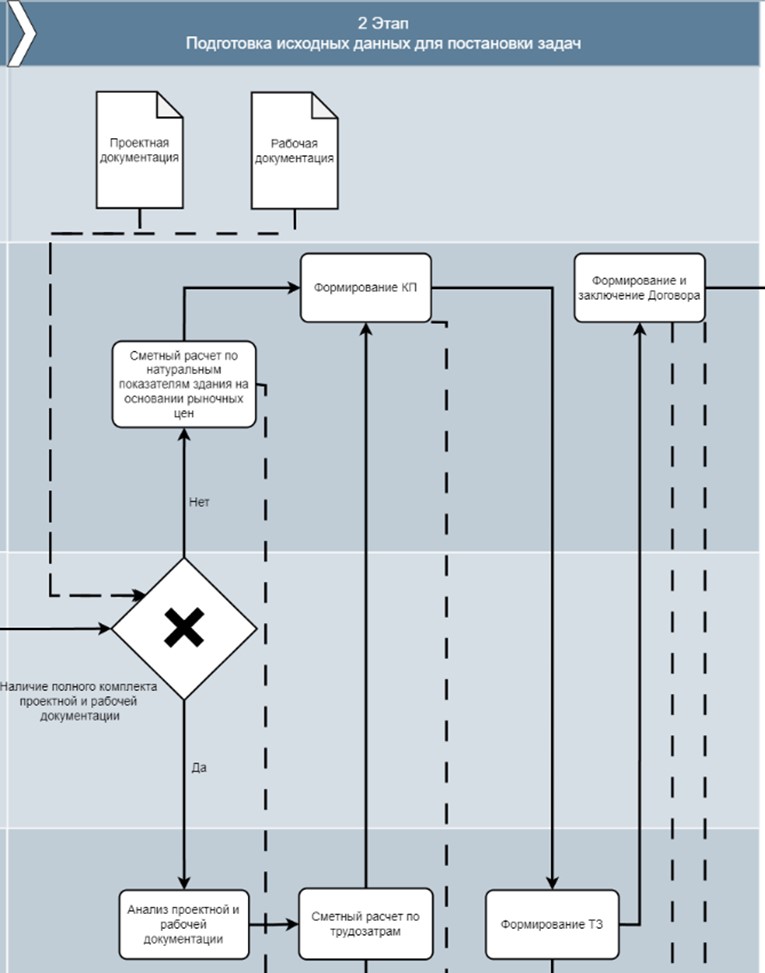 2 Этап
Подготовка исходных данных для постановки задач

Проектная документация

Рабочая документация

Формирование КП

Формирование и заключение Договора

Сметный расчет по натуральным показателям здания на основании рыночных цен

Нет

Наличие полного комплекта проектной и рабочей документации

Да

Анализ проектной и рабочей документации

Сметный расчет по трудозатрам

Формирование ТЗ